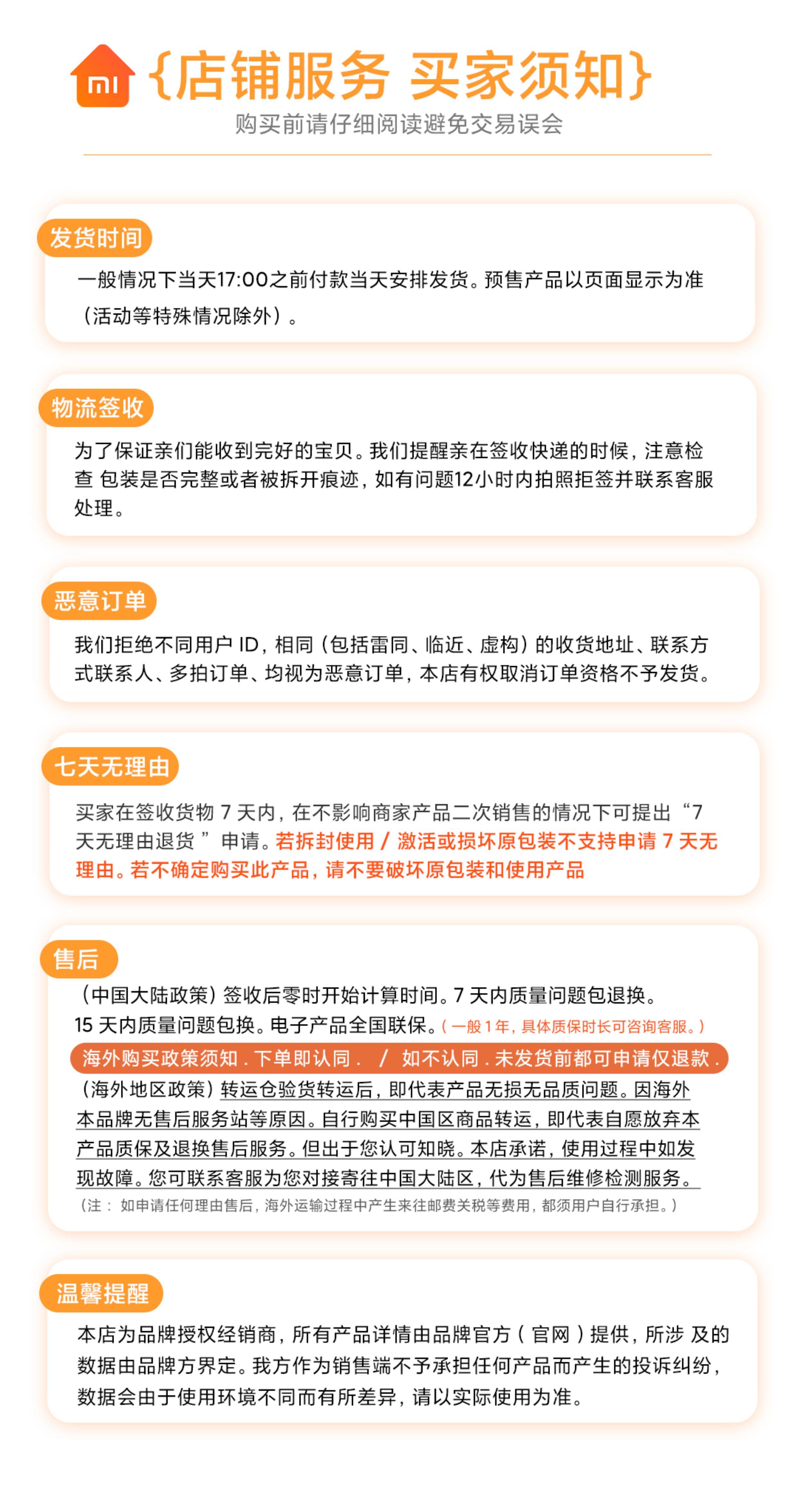 mi

{店铺服务 买家须知}

购买前请仔细阅读避免交易误会

发货时间

一般情况下当天17:00之前付款当天安排发货。预售产品以页面显示为准（活动等特殊情况除外）。

物流签收

为了保证亲们能收到完好的宝贝。我们提醒亲在签收快递的时候，注意检查 包装是否完整或者被拆开痕迹，如有问题12小时内拍照拒签并联系客服处理。

恶意订单

我们拒绝不同用户 ID，相同（包括雷同、临近、虚构）的收货地址、联系方式联系人、多拍订单、均视为恶意订单，本店有权取消订单资格不予发货。

七天无理由

买家在签收货物 7 天内，在不影响商家产品二次销售的情况下可提出“7 天无理由退货 ”申请。若拆封使用 / 激活或损坏原包装不支持申请 7 天无理由。若不确定购买此产品，请不要破坏原包装和使用产品

售后

（中国大陆政策）签收后零时开始计算时间。7 天内质量问题包退换。15 天内质量问题包换。电子产品全国联保。（一般 1 年，具体质保时长可咨询客服。）

海外购买政策须知 . 下单即认同 . / 如不认同 . 未发货前都可申请仅退款 .

（海外地区政策）转运仓验货转运后，即代表产品无损无品质问题。因海外本品牌无售后服务站等原因。自行购买中国区商品转运，即代表自愿放弃本产品质保及退换售后服务。但出于您认可知晓。本店承诺，使用过程中如发现故障。您可联系客服为您对接寄往中国大陆区，代为售后维修检测服务。

（注： 如申请任何理由售后，海外运输过程中产生来往邮费关税等费用，都须用户自行承担。）

温馨提醒

本店为品牌授权经销商，所有产品详情由品牌官方（ 官网 ）提供，所涉 及的数据由品牌方界定。我方作为销售端不予承担任何产品而产生的投诉纠纷，数据会由于使用环境不同而有所差异，请以实际使用为准。